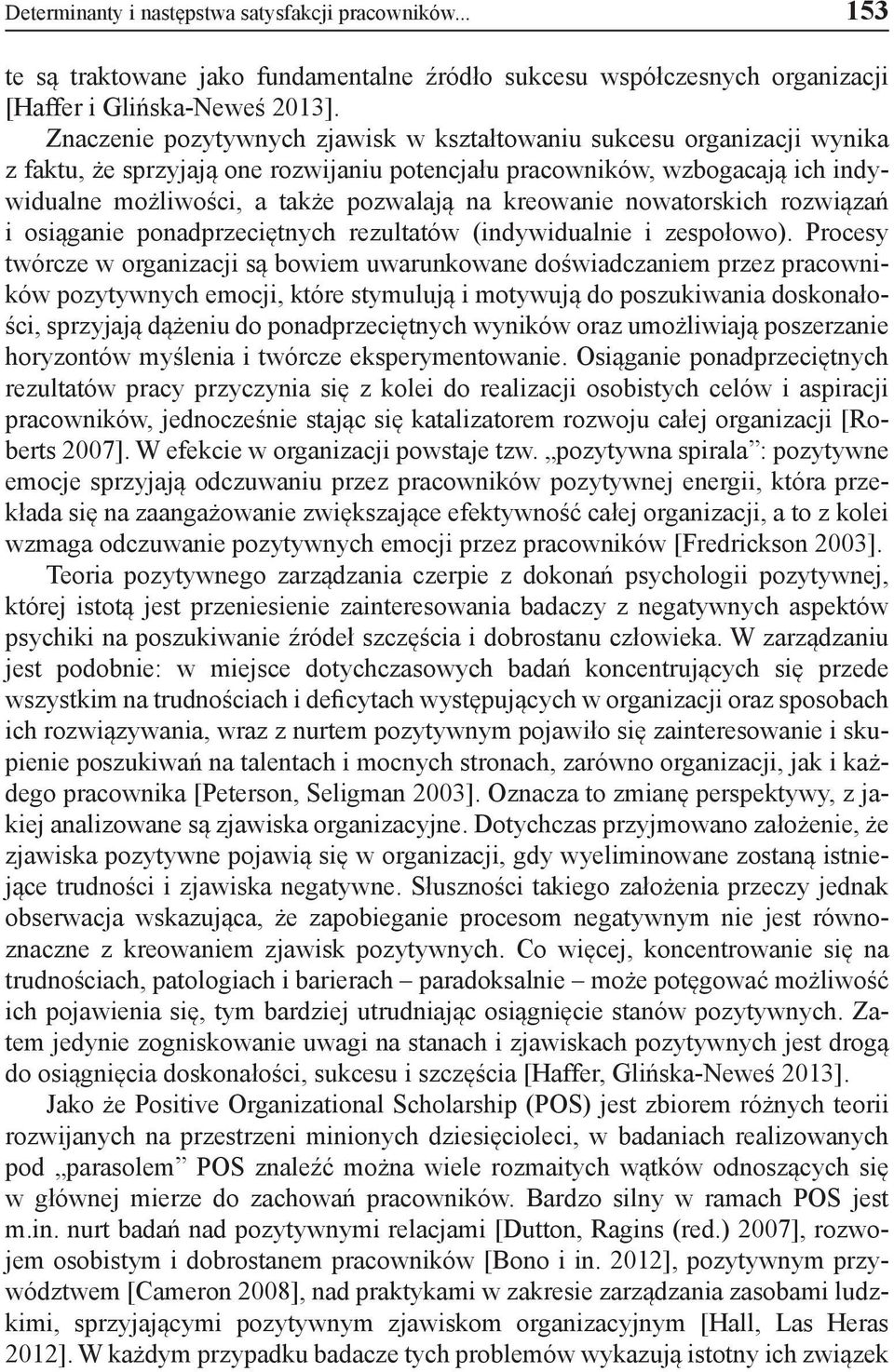 Determinanty i następstwa satysfakcji pracowników... 153

te są traktowane jako fundamentalne źródło sukcesu współczesnych organizacji [Haffer i Glińska-Neweś 2013].

Znaczenie pozytywnych zjawisk w kształtowaniu sukcesu organizacji wynika z faktu, że sprzyjają one rozwijaniu potencjału pracowników, wzbogacają ich indywidualne możliwości, a także pozwalają na kreowanie nowatorskich rozwiązań i osiąganie ponadprzeciętnych rezultatów (indywidualnie i zespołowo). Procesy twórcze w organizacji są bowiem uwarunkowane doświadczaniem przez pracowników pozytywnych emocji, które stymulują i motywują do poszukiwania doskonałości, sprzyjają dążeniu do ponadprzeciętnych wyników oraz umożliwiają poszerzanie horyzontów myślenia i twórcze eksperymentowanie. Osiąganie ponadprzeciętnych rezultatów pracy przyczynia się z kolei do realizacji osobistych celów i aspiracji pracowników, jednocześnie stając się katalizatorem rozwoju całej organizacji [Roberts 2007]. W efekcie w organizacji powstaje tzw. „pozytywna spirala”: pozytywne emocje sprzyjają odczuwaniu przez pracowników pozytywnej energii, która przekłada się na zaangażowanie zwiększające efektywność całej organizacji, a to z kolei wzmaga odczuwanie pozytywnych emocji przez pracowników [Fredrickson 2003].

Teoria pozytywnego zarządzania czerpie z dokonań psychologii pozytywnej, której istotą jest przeniesienie zainteresowania badaczy z negatywnych aspektów psychiki na poszukiwanie źródeł szczęścia i dobrostanu człowieka. W zarządzaniu jest podobnie: w miejsce dotychczasowych badań koncentrujących się przede wszystkim na trudnościach i deficytach występujących w organizacji oraz sposobach ich rozwiązywania, wraz z nurtem pozytywnym pojawiło się zainteresowanie i skupienie poszukiwań na talentach i mocnych stronach, zarówno organizacji, jak i każdego pracownika [Peterson, Seligman 2003]. Oznacza to zmianę perspektywy, z jakiej analizowane są zjawiska organizacyjne. Dotychczas przyjmowano założenie, że zjawiska pozytywne pojawią się w organizacji, gdy wyeliminowane zostaną istniejące trudności i zjawiska negatywne. Słuszności takiego założenia przeczy jednak obserwacja wskazująca, że zapobieganie procesom negatywnym nie jest równoznaczne z kreowaniem zjawisk pozytywnych. Co więcej, koncentrowanie się na trudnościach, patologiach i barierach – paradoksalnie – może potęgować możliwość ich pojawienia się, tym bardziej utrudniając osiągnięcie stanów pozytywnych. Zatem jedynie zogniskowanie uwagi na stanach i zjawiskach pozytywnych jest drogą do osiągnięcia doskonałości, sukcesu i szczęścia [Haffer, Glińska-Neweś 2013].

Jako że Positive Organizational Scholarship (POS) jest zbiorem różnych teorii rozwijanych na przestrzeni minionych dziesięcioleci, w badaniach realizowanych pod „parasolem” POS znaleźć można wiele rozmaitych wątków odnoszących się w głównej mierze do zachowań pracowników. Bardzo silny w ramach POS jest m.in. nurt badań nad pozytywnymi relacjami [Dutton, Ragins (red.) 2007], rozwojem osobistym i dobrostanem pracowników [Bono i in. 2012], pozytywnym przywództwem [Cameron 2008], nad praktykami w zakresie zarządzania zasobami ludzkimi, sprzyjającymi pozytywnym zjawiskom organizacyjnym [Hall, Las Heras 2012]. W każdym przypadku badacze tych problemów wykazują istotny ich związek